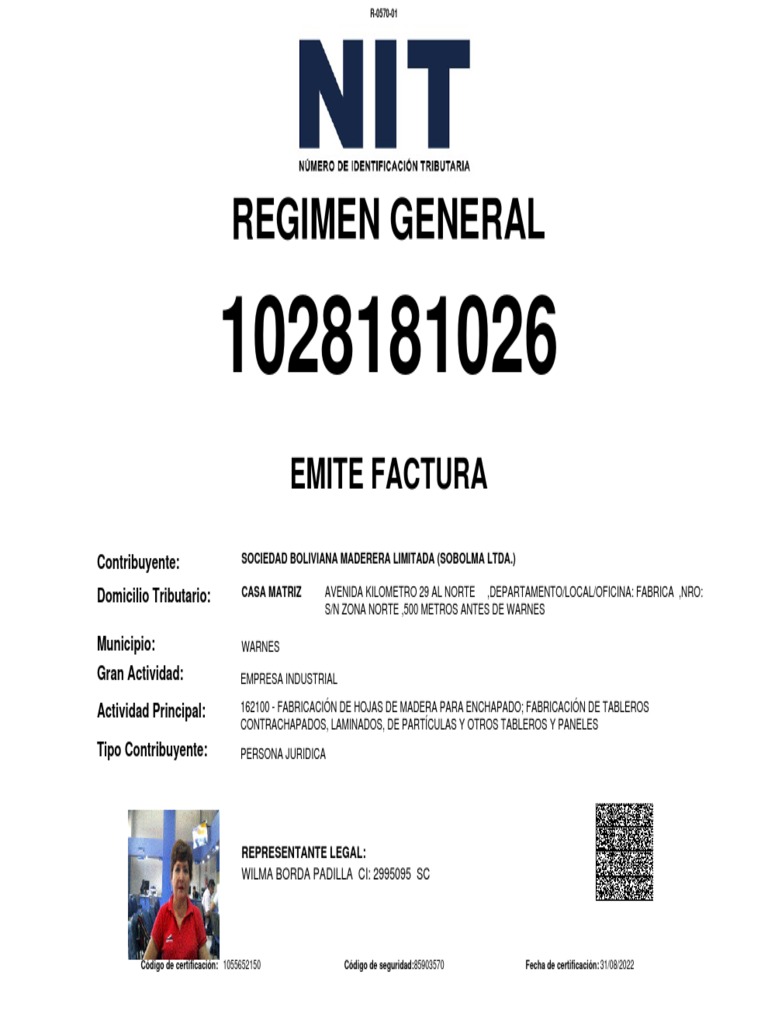 R-0570-01

NIT
NÚMERO DE IDENTIFICACIÓN TRIBUTARIA

REGIMEN GENERAL

1028181026

EMITE FACTURA

Contribuyente: SOCIEDAD BOLIVIANA MADERERA LIMITADA (SOBOLMA LTDA.)

Domicilio Tributario: CASA MATRIZ AVENIDA KILOMETRO 29 AL NORTE ,DEPARTAMENTO/LOCAL/OFICINA: FABRICA ,NRO: S/N ZONA NORTE ,500 METROS ANTES DE WARNES

Municipio: WARNES

Gran Actividad: EMPRESA INDUSTRIAL

Actividad Principal: 162100 - FABRICACIÓN DE HOJAS DE MADERA PARA ENCHAPADO; FABRICACIÓN DE TABLEROS CONTRACHAPADOS, LAMINADOS, DE PARTÍCULAS Y OTROS TABLEROS Y PANELES

Tipo Contribuyente: PERSONA JURIDICA

REPRESENTANTE LEGAL:
WILMA BORDA PADILLA CI: 2995095 SC

Código de certificación: 1055652150 Código de seguridad:85903570 Fecha de certificación:31/08/2022